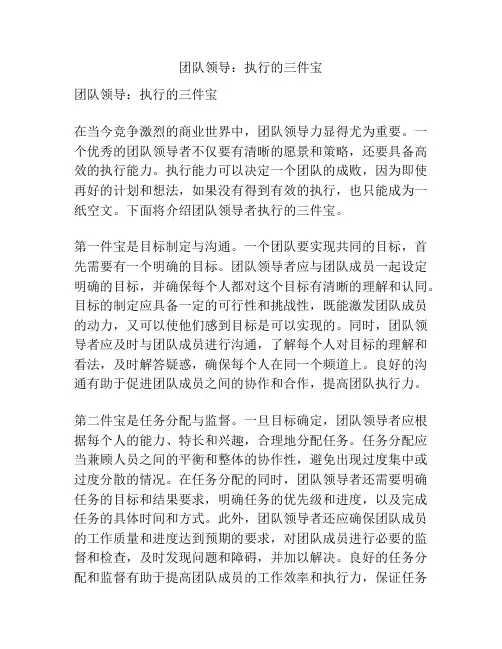 团队领导：执行的三件宝

团队领导：执行的三件宝

在当今竞争激烈的商业世界中，团队领导力显得尤为重要。一个优秀的团队领导者不仅要有清晰的愿景和策略，还要具备高效的执行能力。执行能力可以决定一个团队的成败，因为即使再好的计划和想法，如果没有得到有效的执行，也只能成为一纸空文。下面将介绍团队领导者执行的三件宝。

第一件宝是目标制定与沟通。一个团队要实现共同的目标，首先需要有一个明确的目标。团队领导者应与团队成员一起设定明确的目标，并确保每个人都对这个目标有清晰的理解和认同。目标的制定应具备一定的可行性和挑战性，既能激发团队成员的动力，又可以使他们感到目标是可以实现的。同时，团队领导者应及时与团队成员进行沟通，了解每个人对目标的理解和看法，及时解答疑惑，确保每个人在同一个频道上。良好的沟通有助于促进团队成员之间的协作和合作，提高团队执行力。

第二件宝是任务分配与监督。一旦目标确定，团队领导者应根据每个人的能力、特长和兴趣，合理地分配任务。任务分配应当兼顾人员之间的平衡和整体的协作性，避免出现过度集中或过度分散的情况。在任务分配的同时，团队领导者还需要明确任务的目标和结果要求，明确任务的优先级和进度，以及完成任务的具体时间和方式。此外，团队领导者还应确保团队成员的工作质量和进度达到预期的要求，对团队成员进行必要的监督和检查，及时发现问题和障碍，并加以解决。良好的任务分配和监督有助于提高团队成员的工作效率和执行力，保证任务